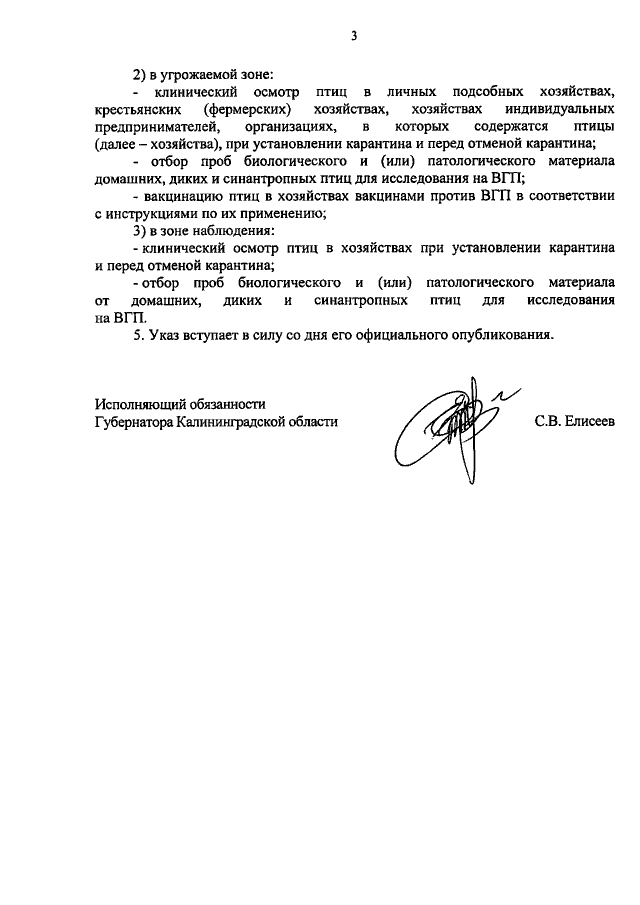 3

2) в угрожаемой зоне:

- клинический осмотр птиц в личных подсобных хозяйствах, крестьянских (фермерских) хозяйствах, хозяйствах индивидуальных предпринимателей, организациях, в которых содержатся птицы (далее – хозяйства), при установлении карантина и перед отменой карантина;

- отбор проб биологического и (или) патологического материала домашних, диких и синантропных птиц для исследования на ВГП;

- вакцинацию птиц в хозяйствах вакцинами против ВГП в соответствии с инструкциями по их применению;

3) в зоне наблюдения:

- клинический осмотр птиц в хозяйствах при установлении карантина и перед отменой карантина;

- отбор проб биологического и (или) патологического материала от домашних, диких и синантропных птиц для исследования на ВГП.

5. Указ вступает в силу со дня его официального опубликования.

Исполняющий обязанности
Губернатора Калининградской области

С.В. Елисеев